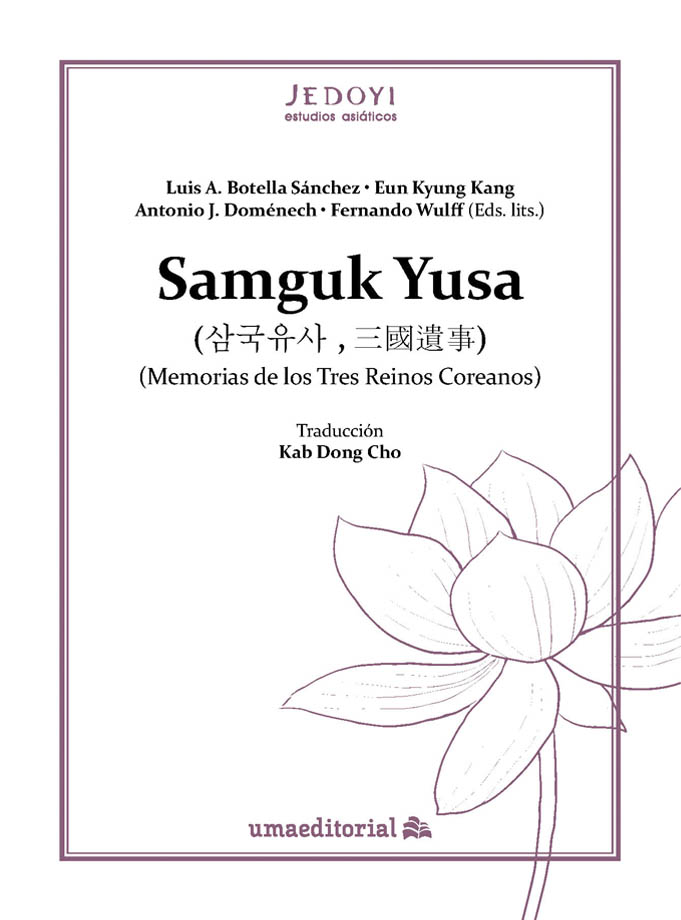 JEDOYI
estudios asiáticos

Luis A. Botella Sánchez • Eun Kyung Kang
Antonio J. Doménech • Fernando Wulff (Eds. lits.)

Samguk Yusa

(삼국유사 , 三國遺事)

(Memorias de los Tres Reinos Coreanos)

Traducción
Kab Dong Cho

umaeditorial